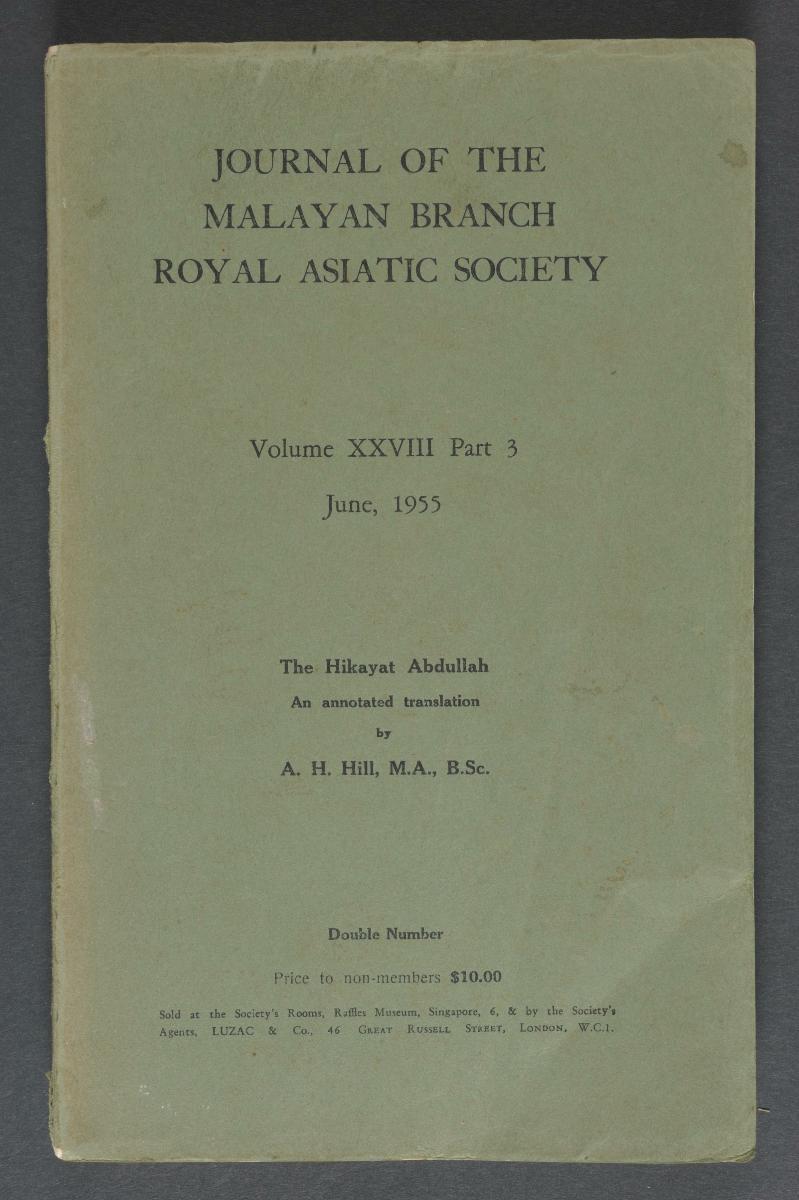 JOURNAL OF THE
MALAYAN BRANCH
ROYAL ASIATIC SOCIETY

Volume XXVIII Part 3

June, 1955

The Hikayat Abdullah
An annotated translation
by
A. H. Hill, M.A., B.Sc.

Double Number

Price to non-members $10.00

Sold at the Society's Rooms, Raffles Museum, Singapore, 6, & by the Society's Agents, LUZAC & Co., 46 GREAT RUSSELL STREET, LONDON, W.C.1.